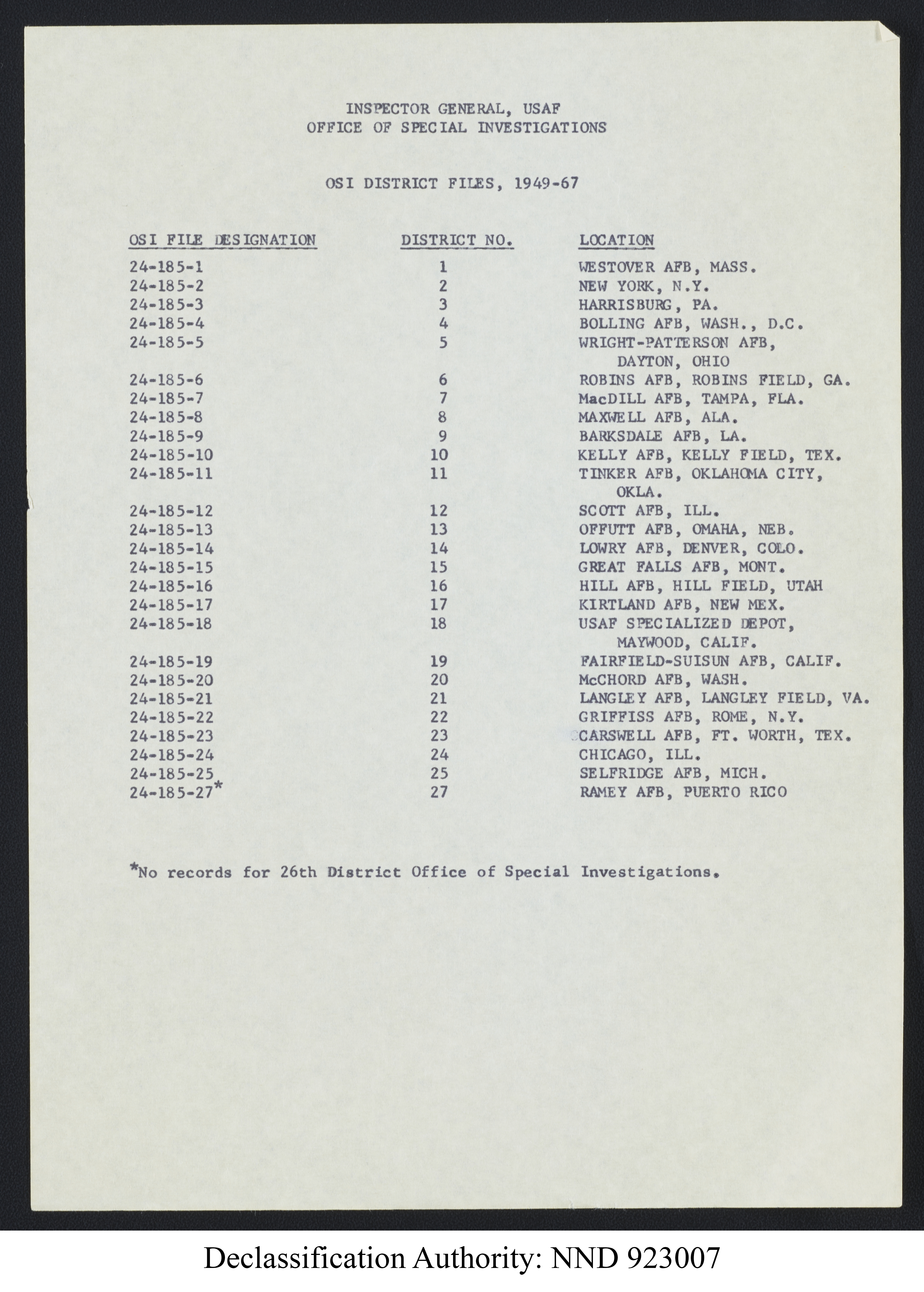 INSPECTOR GENERAL, USAF
OFFICE OF SPECIAL INVESTIGATIONS

OSI DISTRICT FILES, 1949-67

| OSI FILE DESIGNATION | DISTRICT NO. | LOCATION |
|---|---|---|
| 24-185-1 | 1 | WESTOVER AFB, MASS. |
| 24-185-2 | 2 | NEW YORK, N.Y. |
| 24-185-3 | 3 | HARRISBURG, PA. |
| 24-185-4 | 4 | BOLLING AFB, WASH., D.C. |
| 24-185-5 | 5 | WRIGHT-PATTERSON AFB, DAYTON, OHIO |
| 24-185-6 | 6 | ROBINS AFB, ROBINS FIELD, GA. |
| 24-185-7 | 7 | MacDILL AFB, TAMPA, FLA. |
| 24-185-8 | 8 | MAXWELL AFB, ALA. |
| 24-185-9 | 9 | BARKSDALE AFB, LA. |
| 24-185-10 | 10 | KELLY AFB, KELLY FIELD, TEX. |
| 24-185-11 | 11 | TINKER AFB, OKLAHOMA CITY, OKLA. |
| 24-185-12 | 12 | SCOTT AFB, ILL. |
| 24-185-13 | 13 | OFFUTT AFB, OMAHA, NEB. |
| 24-185-14 | 14 | LOWRY AFB, DENVER, COLO. |
| 24-185-15 | 15 | GREAT FALLS AFB, MONT. |
| 24-185-16 | 16 | HILL AFB, HILL FIELD, UTAH |
| 24-185-17 | 17 | KIRTLAND AFB, NEW MEX. |
| 24-185-18 | 18 | USAF SPECIALIZED DEPOT, MAYWOOD, CALIF. |
| 24-185-19 | 19 | FAIRFIELD-SUISUN AFB, CALIF. |
| 24-185-20 | 20 | McCHORD AFB, WASH. |
| 24-185-21 | 21 | LANGLEY AFB, LANGLEY FIELD, VA. |
| 24-185-22 | 22 | GRIFFISS AFB, ROME, N.Y. |
| 24-185-23 | 23 | CARSWELL AFB, FT. WORTH, TEX. |
| 24-185-24 | 24 | CHICAGO, ILL. |
| 24-185-25 | 25 | SELFRIDGE AFB, MICH. |
| 24-185-27* | 27 | RAMEY AFB, PUERTO RICO |

*No records for 26th District Office of Special Investigations.

Declassification Authority: NND 923007